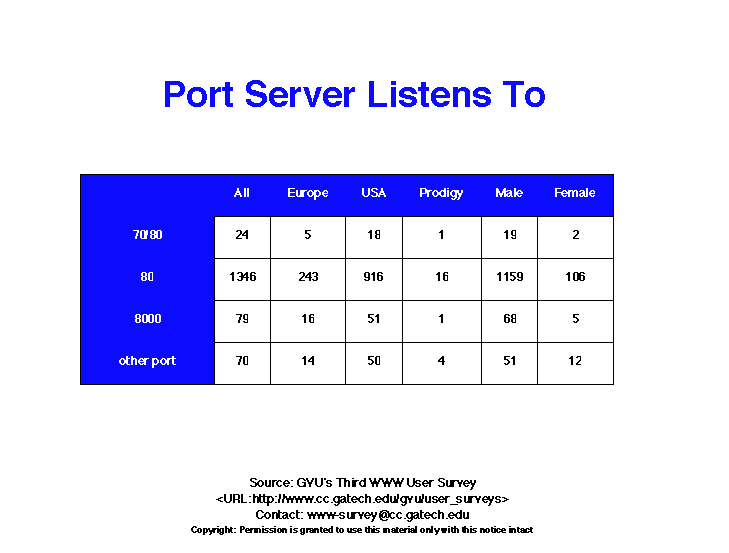 Port Server Listens To

|  | All | Europe | USA | Prodigy | Male | Female |
|---|---|---|---|---|---|---|
| 70/80 | 24 | 5 | 18 | 1 | 19 | 2 |
| 80 | 1346 | 243 | 916 | 16 | 1159 | 106 |
| 8000 | 79 | 16 | 51 | 1 | 68 | 5 |
| other port | 70 | 14 | 50 | 4 | 51 | 12 |

Source: GVU's Third WWW User Survey
<URL:http://www.cc.gatech.edu/gvu/user_surveys>
Contact: www-survey@cc.gatech.edu
Copyright: Permission is granted to use this material only with this notice intact